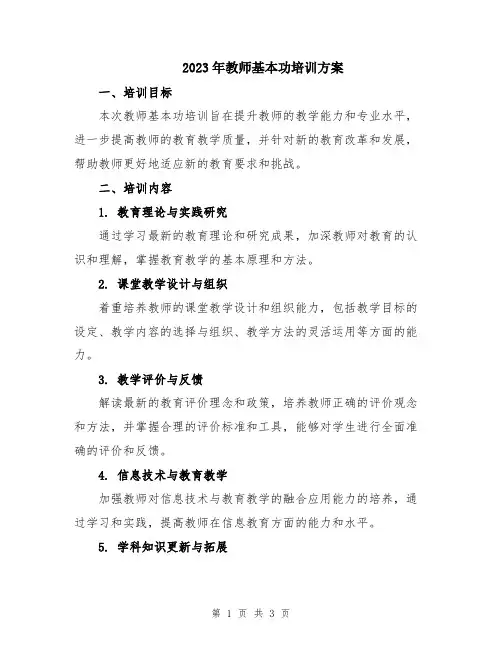 2023年教师基本功培训方案

一、培训目标

本次教师基本功培训旨在提升教师的教学能力和专业水平，进一步提高教师的教育教学质量，并针对新的教育改革和发展，帮助教师更好地适应新的教育要求和挑战。

二、培训内容

1. 教育理论与实践研究

通过学习最新的教育理论和研究成果，加深教师对教育的认识和理解，掌握教育教学的基本原理和方法。

2. 课堂教学设计与组织

着重培养教师的课堂教学设计和组织能力，包括教学目标的设定、教学内容的选择与组织、教学方法的灵活运用等方面的能力。

3. 教学评价与反馈

解读最新的教育评价理念和政策，培养教师正确的评价观念和方法，并掌握合理的评价标准和工具，能够对学生进行全面准确的评价和反馈。

4. 信息技术与教育教学

加强教师对信息技术与教育教学的融合应用能力的培养，通过学习和实践，提高教师在信息教育方面的能力和水平。

5. 学科知识更新与拓展

第 1 页 共 3 页